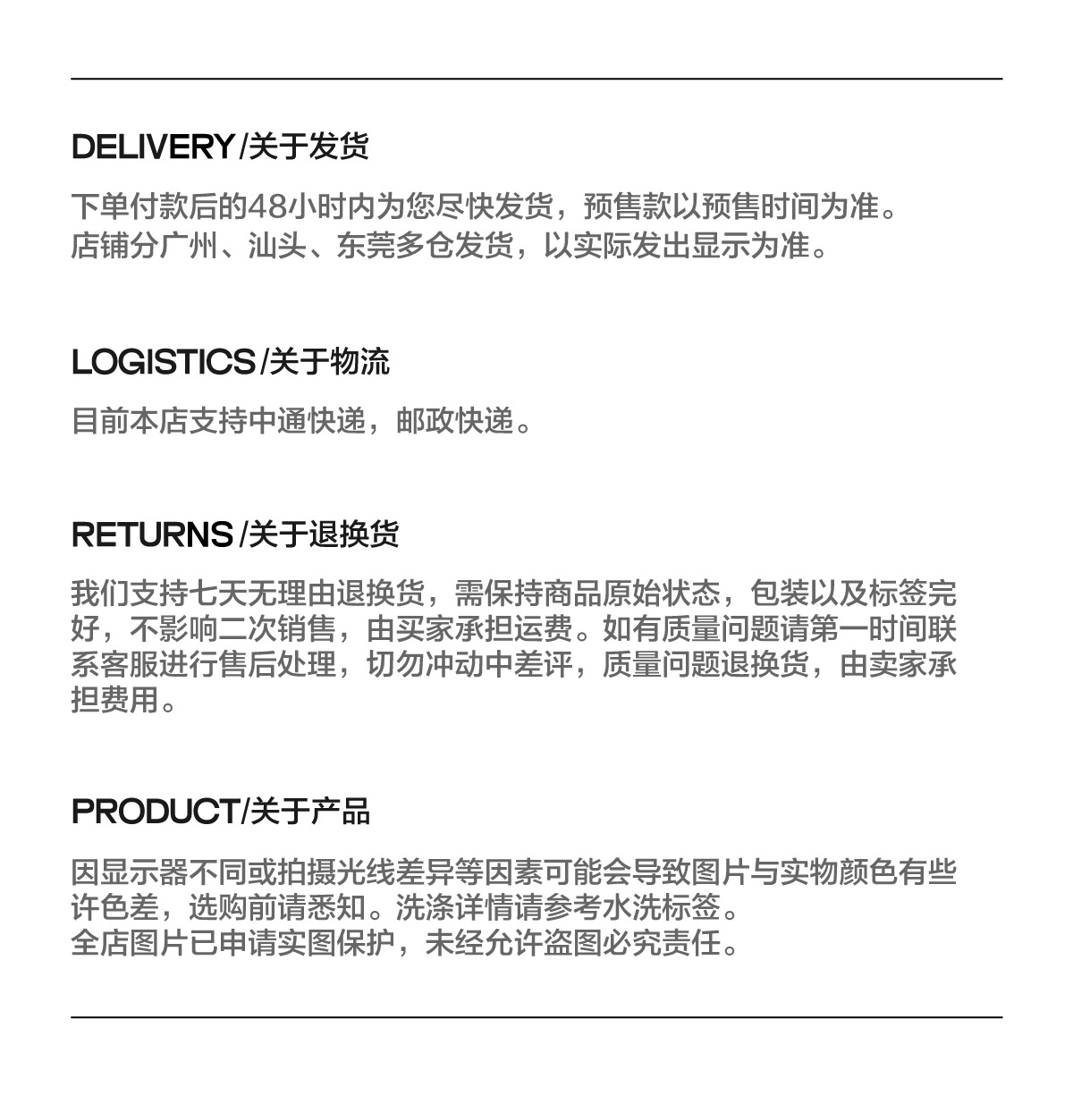 DELIVERY/关于发货

下单付款后的48小时内为您尽快发货，预售款以预售时间为准。
店铺分广州、汕头、东莞多仓发货，以实际发出显示为准。

LOGISTICS/关于物流

目前本店支持中通快递，邮政快递。

RETURNS/关于退换货

我们支持七天无理由退换货，需保持商品原始状态，包装以及标签完好，不影响二次销售，由买家承担运费。如有质量问题请第一时间联系客服进行售后处理，切勿冲动中差评，质量问题退换货，由卖家承担费用。

PRODUCT/关于产品

因显示器不同或拍摄光线差异等因素可能会导致图片与实物颜色有些许色差，选购前请悉知。洗涤详情请参考水洗标签。
全店图片已申请实图保护，未经允许盗图必究责任。